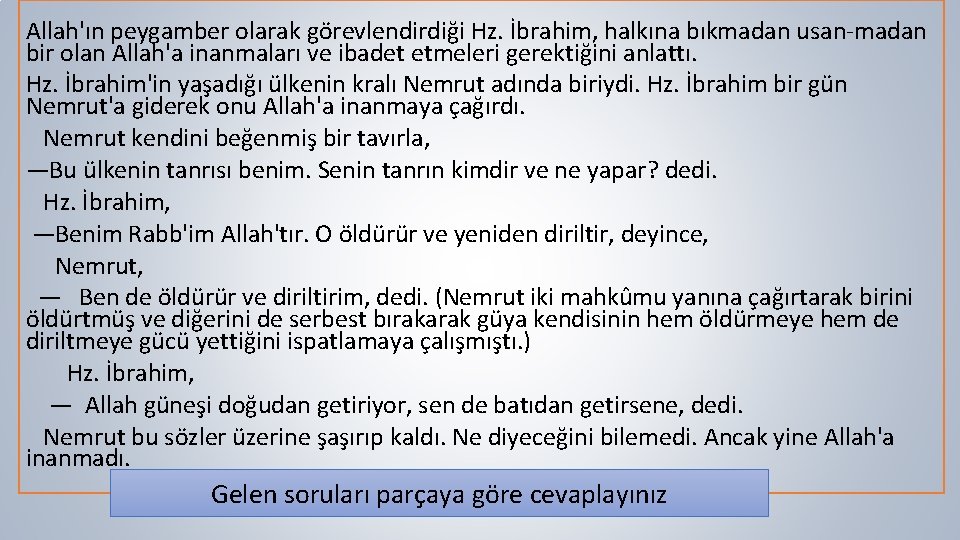 Allah'ın peygamber olarak görevlendirdiği Hz. İbrahim, halkına bıkmadan usan-madan bir olan Allah'a inanmaları ve ibadet etmeleri gerektiğini anlattı.

Hz. İbrahim'in yaşadığı ülkenin kralı Nemrut adında biriydi. Hz. İbrahim bir gün Nemrut'a giderek onu Allah'a inanmaya çağırdı.

Nemrut kendini beğenmiş bir tavırla,

—Bu ülkenin tanrısı benim. Senin tanrın kimdir ve ne yapar? dedi.

Hz. İbrahim,

—Benim Rabb'im Allah'tır. O öldürür ve yeniden diriltir, deyince,

Nemrut,

— Ben de öldürür ve diriltirim, dedi. (Nemrut iki mahkûmu yanına çağırtarak birini öldürtmüş ve diğerini de serbest bırakarak güya kendisinin hem öldürmeye hem de diriltmeye gücü yettiğini ispatlamaya çalışmıştı.)

Hz. İbrahim,

— Allah güneşi doğudan getiriyor, sen de batıdan getirsene, dedi.

Nemrut bu sözler üzerine şaşırıp kaldı. Ne diyeceğini bilemedi. Ancak yine Allah'a inanmadı.

Gelen soruları parçaya göre cevaplayınız